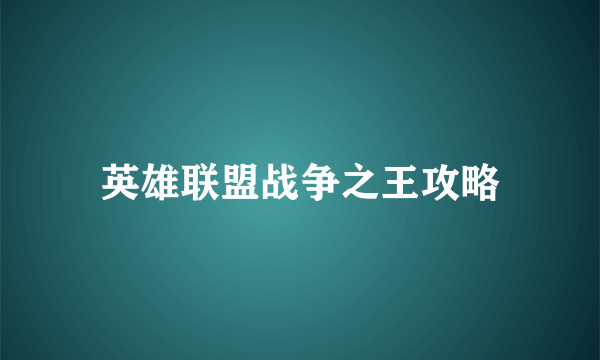 英雄联盟战争之王攻略